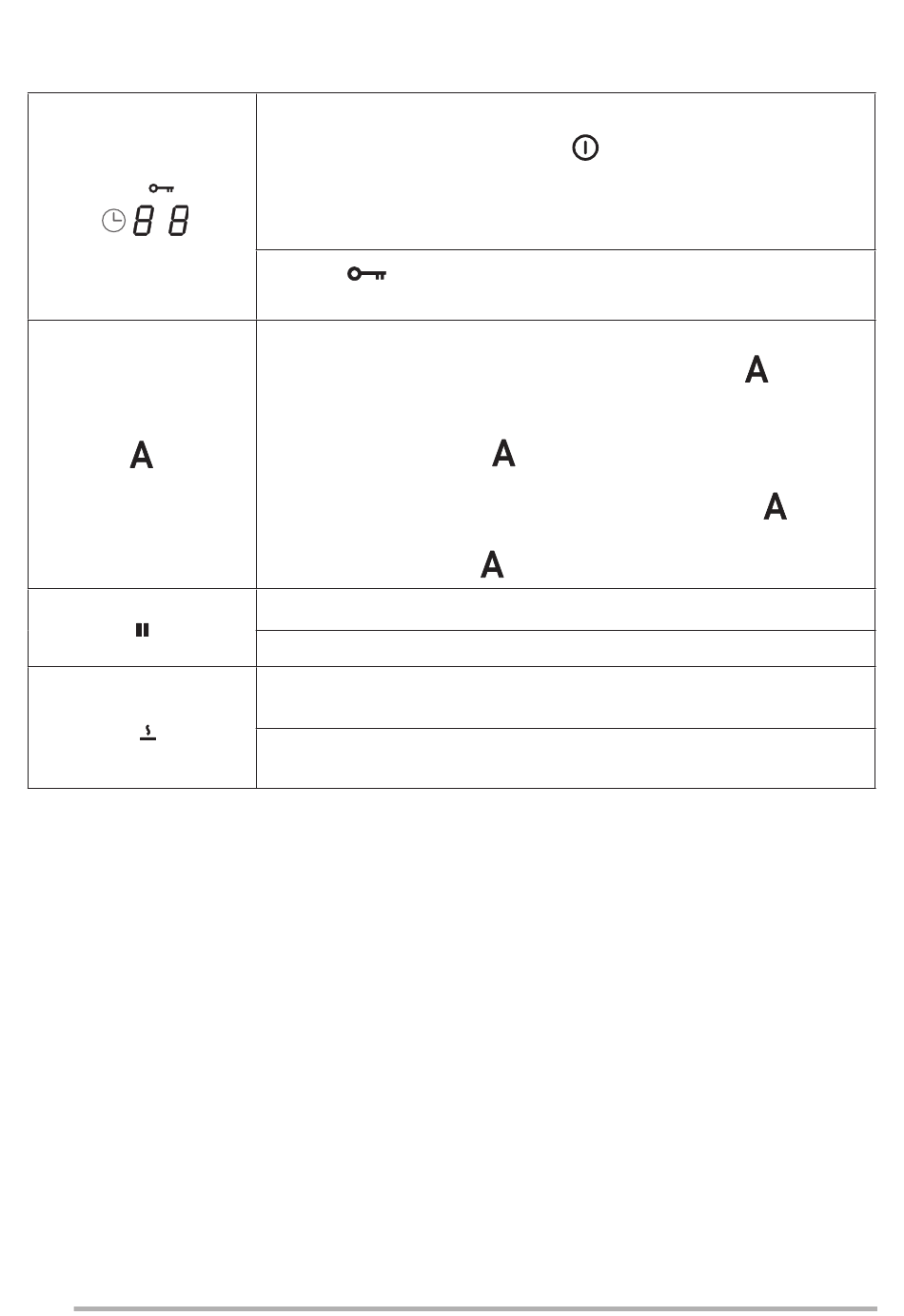 | 88 | |
|---|---|
| | |
| A | A A A A |
| | |
| | |
| | |
| | |